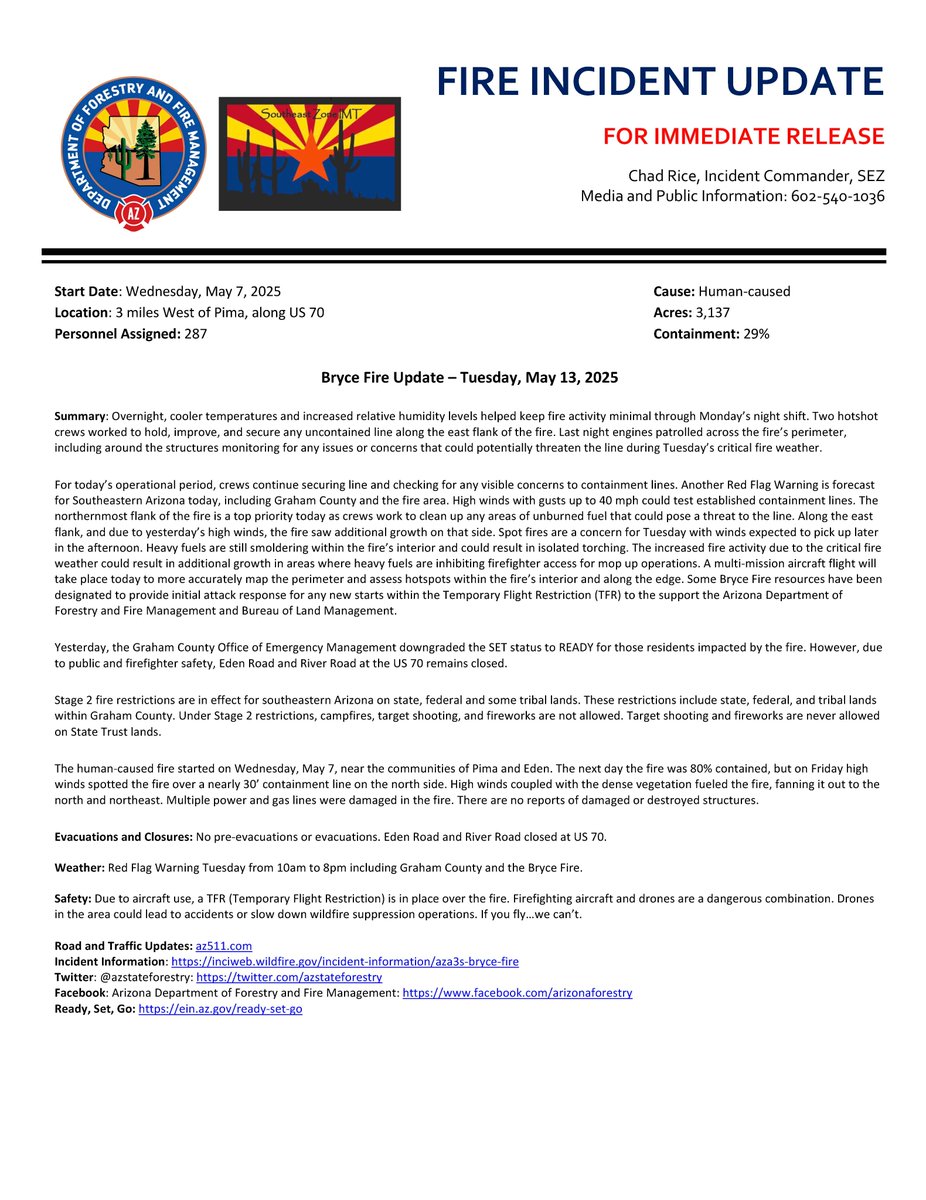 DEPARTMENT OF FORESTRY AND FIRE MANAGEMENT
AZ

Southeast Zone IMT

FIRE INCIDENT UPDATE

FOR IMMEDIATE RELEASE

Chad Rice, Incident Commander, SEZ
Media and Public Information: 602-540-1036

**Start Date**: Wednesday, May 7, 2025
**Location**: 3 miles West of Pima, along US 70
**Personnel Assigned:** 287

**Cause:** Human-caused
**Acres:** 3,137
**Containment:** 29%

**Bryce Fire Update – Tuesday, May 13, 2025**

**Summary**: Overnight, cooler temperatures and increased relative humidity levels helped keep fire activity minimal through Monday's night shift. Two hotshot crews worked to hold, improve, and secure any uncontained line along the east flank of the fire. Last night engines patrolled across the fire's perimeter, including around the structures monitoring for any issues or concerns that could potentially threaten the line during Tuesday's critical fire weather.

For today's operational period, crews continue securing line and checking for any visible concerns to containment lines. Another Red Flag Warning is forecast for Southeastern Arizona today, including Graham County and the fire area. High winds with gusts up to 40 mph could test established containment lines. The northernmost flank of the fire is a top priority today as crews work to clean up any areas of unburned fuel that could pose a threat to the line. Along the east flank, and due to yesterday's high winds, the fire saw additional growth on that side. Spot fires are a concern for Tuesday with winds expected to pick up later in the afternoon. Heavy fuels are still smoldering within the fire's interior and could result in isolated torching. The increased fire activity due to the critical fire weather could result in additional growth in areas where heavy fuels are inhibiting firefighter access for mop up operations. A multi-mission aircraft flight will take place today to more accurately map the perimeter and assess hotspots within the fire's interior and along the edge. Some Bryce Fire resources have been designated to provide initial attack response for any new starts within the Temporary Flight Restriction (TFR) to the support the Arizona Department of Forestry and Fire Management and Bureau of Land Management.

Yesterday, the Graham County Office of Emergency Management downgraded the SET status to READY for those residents impacted by the fire. However, due to public and firefighter safety, Eden Road and River Road at the US 70 remains closed.

Stage 2 fire restrictions are in effect for southeastern Arizona on state, federal and some tribal lands. These restrictions include state, federal, and tribal lands within Graham County. Under Stage 2 restrictions, campfires, target shooting, and fireworks are not allowed. Target shooting and fireworks are never allowed on State Trust lands.

The human-caused fire started on Wednesday, May 7, near the communities of Pima and Eden. The next day the fire was 80% contained, but on Friday high winds spotted the fire over a nearly 30' containment line on the north side. High winds coupled with the dense vegetation fueled the fire, fanning it out to the north and northeast. Multiple power and gas lines were damaged in the fire. There are no reports of damaged or destroyed structures.

**Evacuations and Closures:** No pre-evacuations or evacuations. Eden Road and River Road closed at US 70.

**Weather:** Red Flag Warning Tuesday from 10am to 8pm including Graham County and the Bryce Fire.

**Safety:** Due to aircraft use, a TFR (Temporary Flight Restriction) is in place over the fire. Firefighting aircraft and drones are a dangerous combination. Drones in the area could lead to accidents or slow down wildfire suppression operations. If you fly…we can't.

**Road and Traffic Updates:** az511.com
**Incident Information**: https://inciweb.wildfire.gov/incident-information/aza3s-bryce-fire
**Twitter**: @azstateforestry: https://twitter.com/azstateforestry
**Facebook**: Arizona Department of Forestry and Fire Management: https://www.facebook.com/arizonaforestry
**Ready, Set, Go:** https://ein.az.gov/ready-set-go